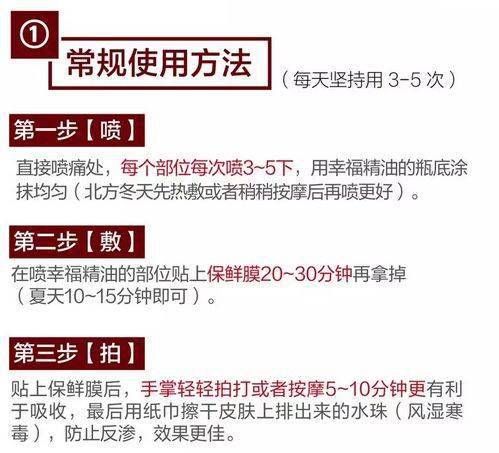 ①
常规使用方法
（每天坚持用 3-5 次）

第一步【喷】
直接喷痛处，每个部位每次喷3~5下，用幸福精油的瓶底涂抹均匀（北方冬天先热敷或者稍稍按摩后再喷更好）。

第二步【敷】
在喷幸福精油的部位贴上保鲜膜20~30分钟再拿掉（夏天10~15分钟即可）。

第三步【拍】
贴上保鲜膜后，手掌轻轻拍打或者按摩5~10分钟更有利于吸收，最后用纸巾擦干皮肤上排出来的水珠（风湿寒毒），防止反渗，效果更佳。